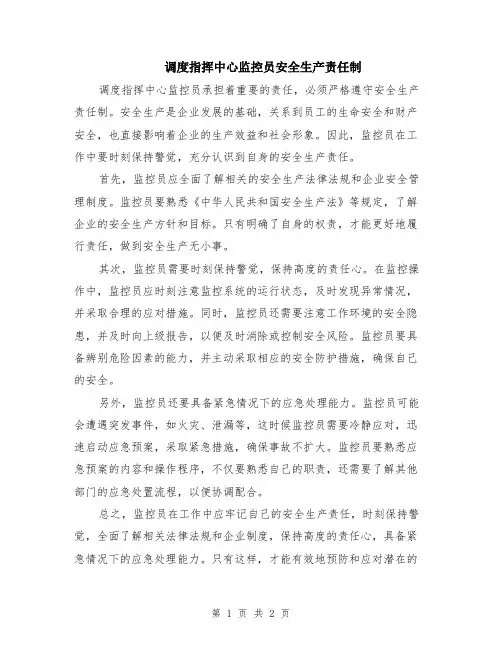 调度指挥中心监控员安全生产责任制

调度指挥中心监控员承担着重要的责任，必须严格遵守安全生产责任制。安全生产是企业发展的基础，关系到员工的生命安全和财产安全，也直接影响着企业的生产效益和社会形象。因此，监控员在工作中要时刻保持警觉，充分认识到自身的安全生产责任。

首先，监控员应全面了解相关的安全生产法律法规和企业安全管理制度。监控员要熟悉《中华人民共和国安全生产法》等规定，了解企业的安全生产方针和目标。只有明确了自身的权责，才能更好地履行责任，做到安全生产无小事。

其次，监控员需要时刻保持警觉，保持高度的责任心。在监控操作中，监控员应时刻注意监控系统的运行状态，及时发现异常情况，并采取合理的应对措施。同时，监控员还需要注意工作环境的安全隐患，并及时向上级报告，以便及时消除或控制安全风险。监控员要具备辨别危险因素的能力，并主动采取相应的安全防护措施，确保自己的安全。

另外，监控员还要具备紧急情况下的应急处理能力。监控员可能会遭遇突发事件，如火灾、泄漏等，这时候监控员需要冷静应对，迅速启动应急预案，采取紧急措施，确保事故不扩大。监控员要熟悉应急预案的内容和操作程序，不仅要熟悉自己的职责，还需要了解其他部门的应急处置流程，以便协调配合。

总之，监控员在工作中应牢记自己的安全生产责任，时刻保持警觉，全面了解相关法律法规和企业制度，保持高度的责任心，具备紧急情况下的应急处理能力。只有这样，才能有效地预防和应对潜在的

第 1 页 共 2 页